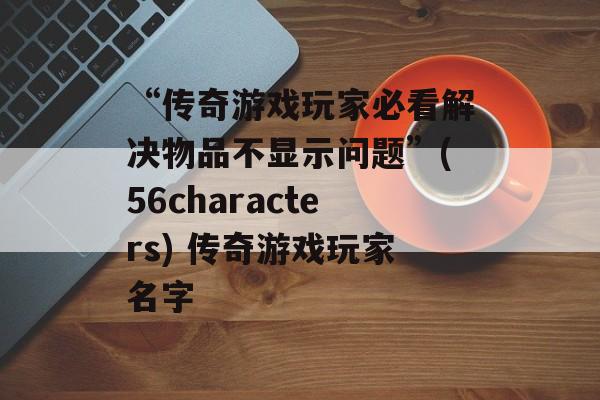 “传奇游戏玩家必看解决物品不显示问题”（56characters) 传奇游戏玩家名字